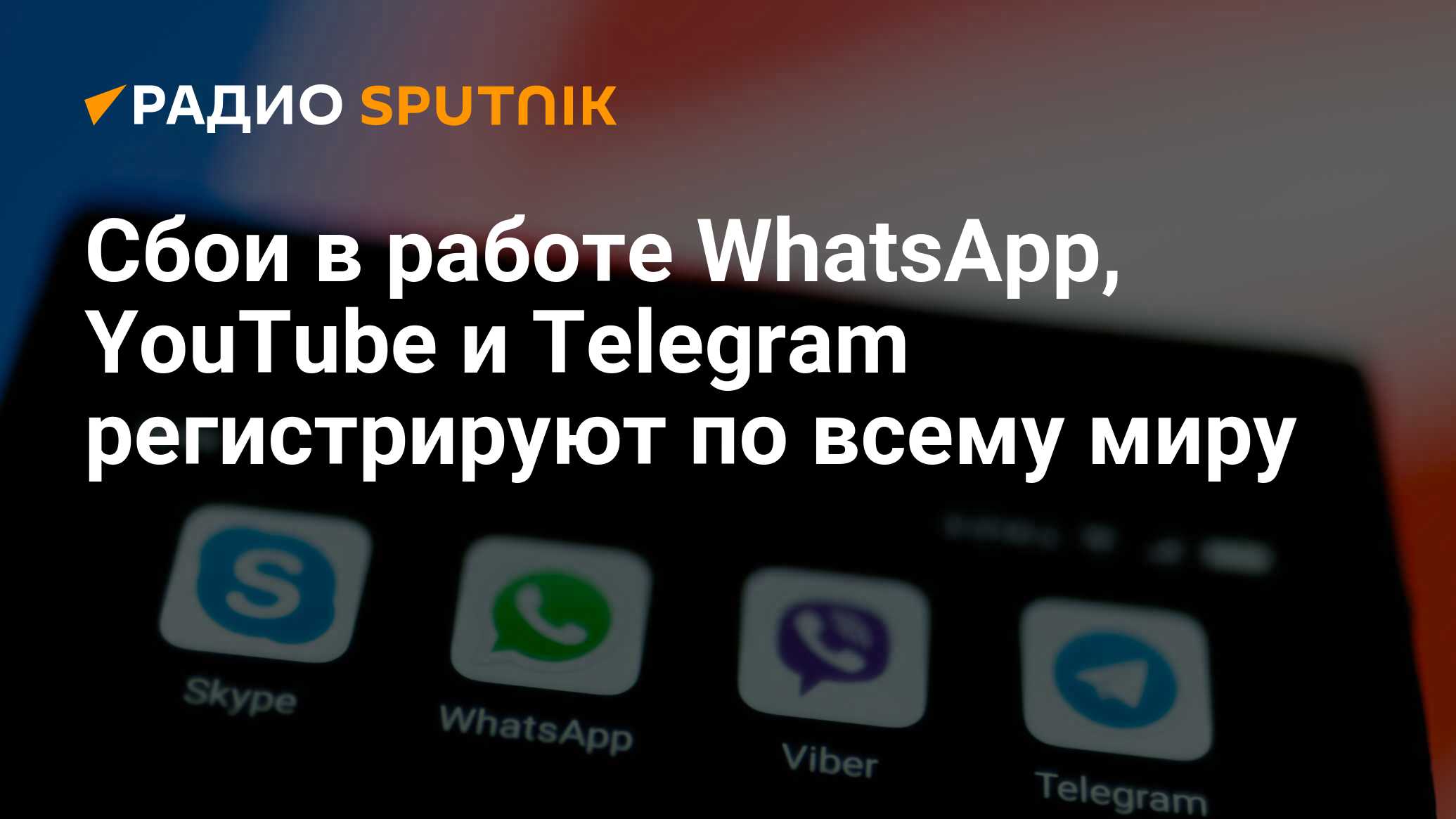 РАДИО SPUTNIK

Сбои в работе WhatsApp, YouTube и Telegram регистрируют по всему миру

Skype

WhatsApp

Viber

Telegram